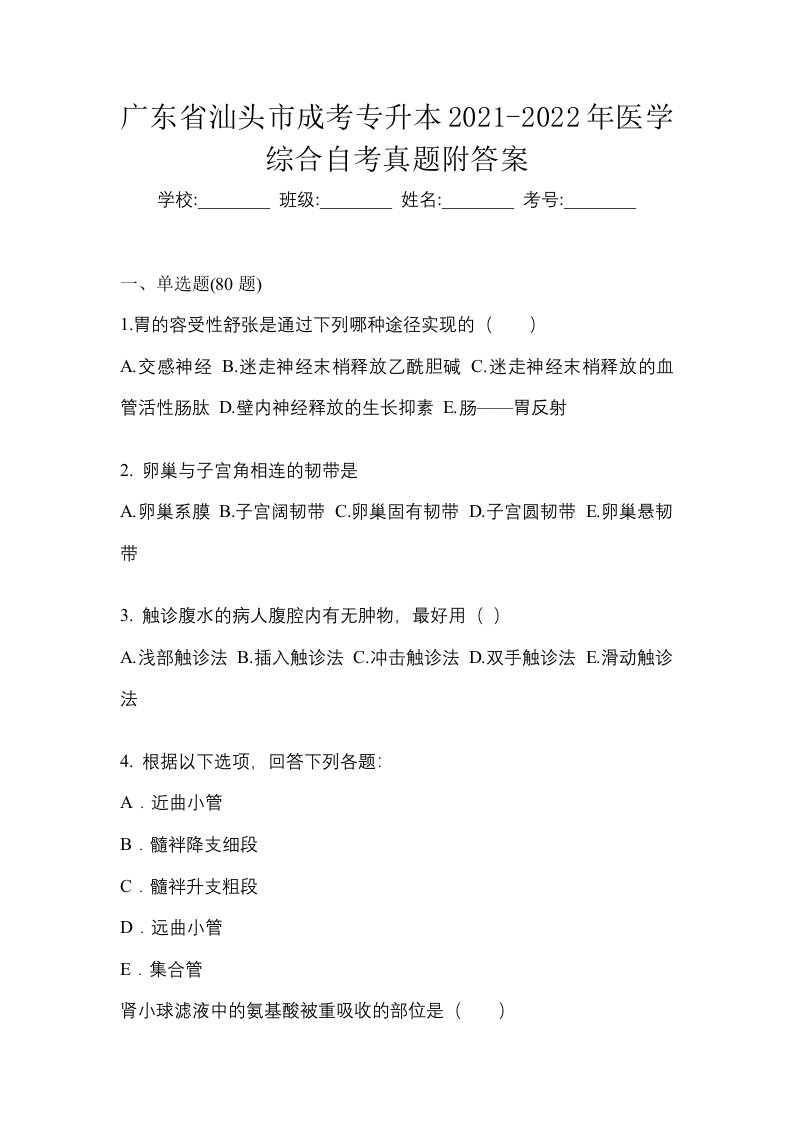 广东省汕头市成考专升本2021-2022年医学综合自考真题附答案

学校:________ 班级:________ 姓名:________ 考号:________

一、单选题(80 题)

1.胃的容受性舒张是通过下列哪种途径实现的（　　）

A.交感神经 B.迷走神经末梢释放乙酰胆碱 C.迷走神经末梢释放的血管活性肠肽 D.壁内神经释放的生长抑素 E.肠——胃反射

2. 卵巢与子宫角相连的韧带是

A.卵巢系膜 B.子宫阔韧带 C.卵巢固有韧带 D.子宫圆韧带 E.卵巢悬韧带

3. 触诊腹水的病人腹腔内有无肿物，最好用（ ）

A.浅部触诊法 B.插入触诊法 C.冲击触诊法 D.双手触诊法 E.滑动触诊法

4. 根据以下选项，回答下列各题:

A．近曲小管

B．髓袢降支细段

C．髓袢升支粗段

D．远曲小管

E．集合管

肾小球滤液中的氨基酸被重吸收的部位是（　　）